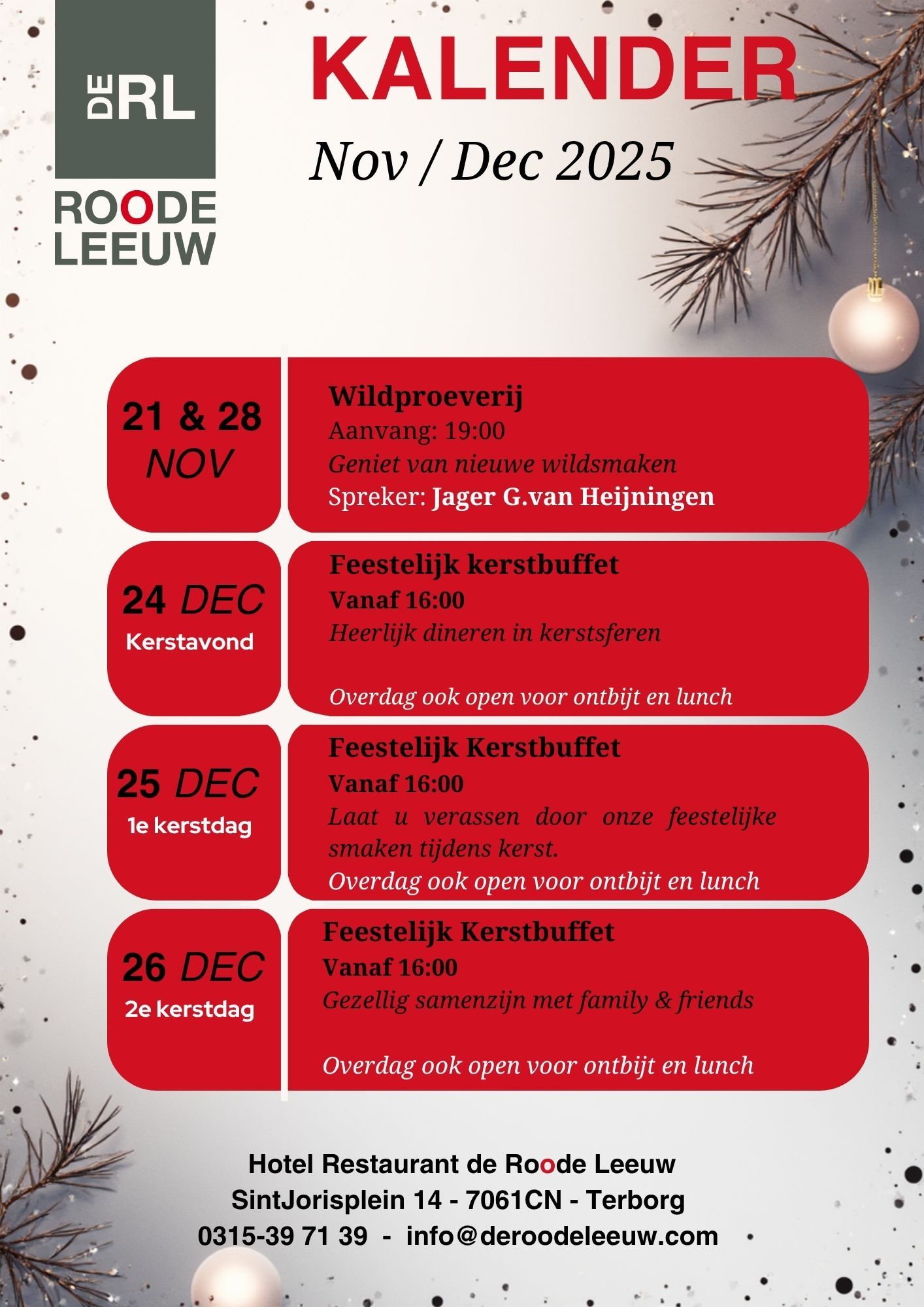 DE RL
ROODE LEEUW

KALENDER

Nov / Dec 2025

21 & 28 NOV

Wildproeverij
Aanvang: 19:00
Geniet van nieuwe wildsmaken
Spreker: Jager G.van Heijningen

24 DEC
Kerstavond

Feestelijk kerstbuffet
Vanaf 16:00
Heerlijk dineren in kerstsferen

Overdag ook open voor ontbijt en lunch

25 DEC
1e kerstdag

Feestelijk Kerstbuffet
Vanaf 16:00
Laat u verassen door onze feestelijke smaken tijdens kerst.
Overdag ook open voor ontbijt en lunch

26 DEC
2e kerstdag

Feestelijk Kerstbuffet
Vanaf 16:00
Gezellig samenzijn met family & friends

Overdag ook open voor ontbijt en lunch

Hotel Restaurant de Roode Leeuw
SintJorisplein 14 - 7061CN - Terborg
0315-39 71 39 - info@deroodeleeuw.com